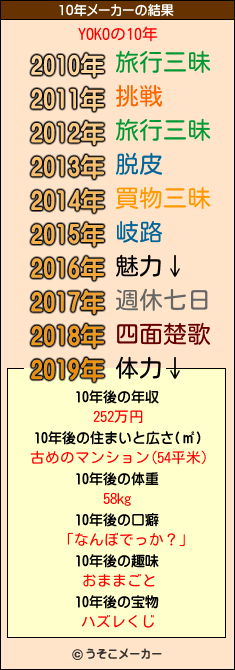 10年メーカーの結果

YOKOの10年

2010年 旅行三昧
2011年 挑戦
2012年 旅行三昧
2013年 脱皮
2014年 買物三昧
2015年 岐路
2016年 魅力↓
2017年 週休七日
2018年 四面楚歌
2019年 体力↓

10年後の年収
252万円
10年後の住まいと広さ(㎡)
古めのマンション(54平米)
10年後の体重
58kg
10年後の口癖
「なんぼでっか？」
10年後の趣味
おままごと
10年後の宝物
ハズレくじ

© うそこメーカー